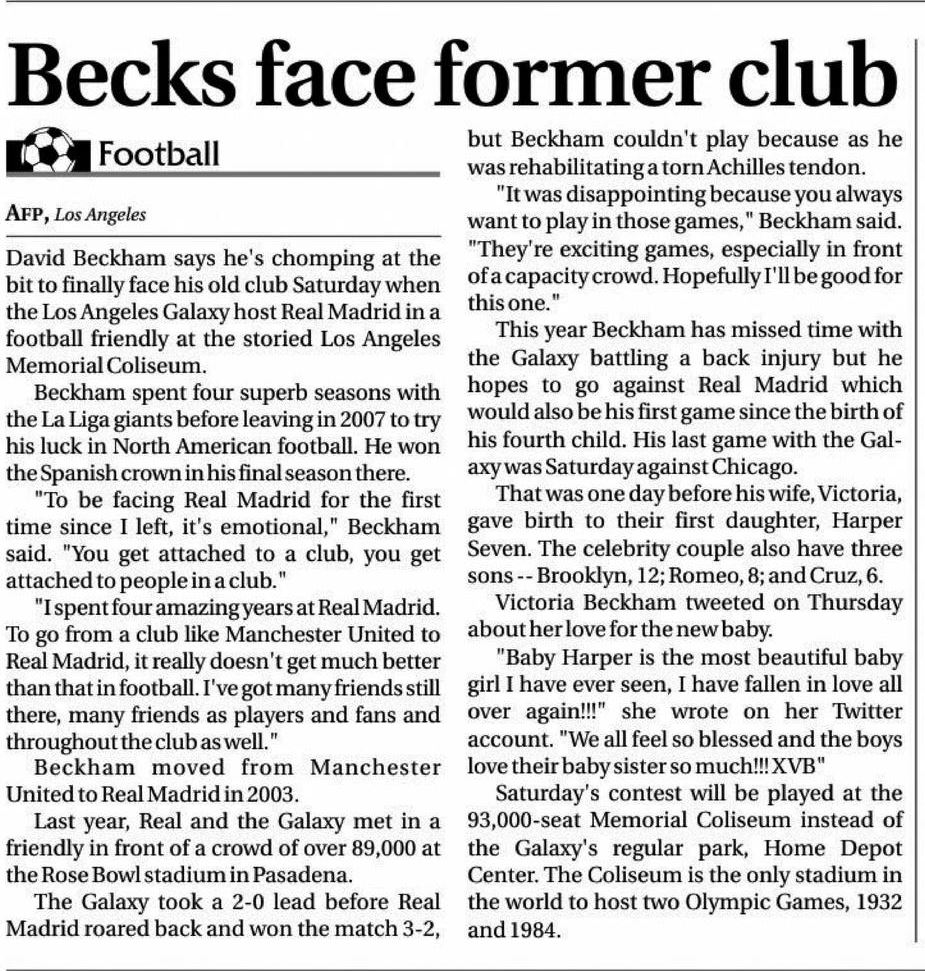 Becks face former club

Football

AFP, Los Angeles

David Beckham says he's chomping at the bit to finally face his old club Saturday when the Los Angeles Galaxy host Real Madrid in a football friendly at the storied Los Angeles Memorial Coliseum.

Beckham spent four superb seasons with the La Liga giants before leaving in 2007 to try his luck in North American football. He won the Spanish crown in his final season there.

"To be facing Real Madrid for the first time since I left, it's emotional," Beckham said. "You get attached to a club, you get attached to people in a club."

"I spent four amazing years at Real Madrid. To go from a club like Manchester United to Real Madrid, it really doesn't get much better than that in football. I've got many friends still there, many friends as players and fans and throughout the club as well."

Beckham moved from Manchester United to Real Madrid in 2003.

Last year, Real and the Galaxy met in a friendly in front of a crowd of over 89,000 at the Rose Bowl stadium in Pasadena.

The Galaxy took a 2-0 lead before Real Madrid roared back and won the match 3-2, but Beckham couldn't play because as he was rehabilitating a torn Achilles tendon.

"It was disappointing because you always want to play in those games," Beckham said. "They're exciting games, especially in front of a capacity crowd. Hopefully I'll be good for this one."

This year Beckham has missed time with the Galaxy battling a back injury but he hopes to go against Real Madrid which would also be his first game since the birth of his fourth child. His last game with the Galaxy was Saturday against Chicago.

That was one day before his wife, Victoria, gave birth to their first daughter, Harper Seven. The celebrity couple also have three sons -- Brooklyn, 12; Romeo, 8; and Cruz, 6.

Victoria Beckham tweeted on Thursday about her love for the new baby.

"Baby Harper is the most beautiful baby girl I have ever seen, I have fallen in love all over again!!!" she wrote on her Twitter account. "We all feel so blessed and the boys love their baby sister so much!!! XVB"

Saturday's contest will be played at the 93,000-seat Memorial Coliseum instead of the Galaxy's regular park, Home Depot Center. The Coliseum is the only stadium in the world to host two Olympic Games, 1932 and 1984.